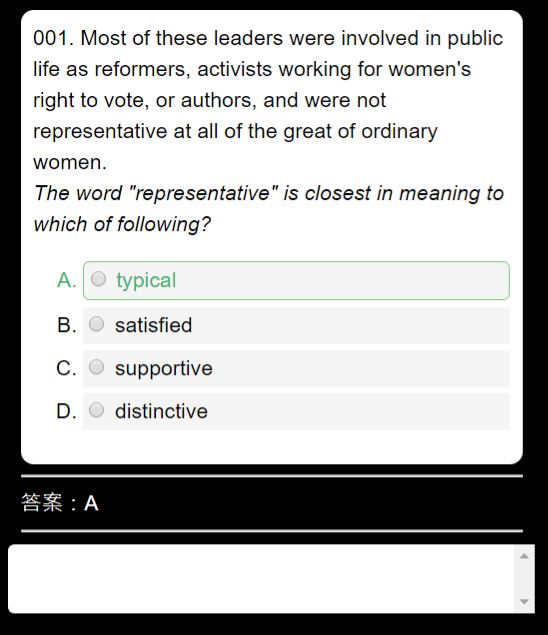 001. Most of these leaders were involved in public life as reformers, activists working for women's right to vote, or authors, and were not representative at all of the great of ordinary women.
The word "representative" is closest in meaning to which of following?

A. typical
B. satisfied
C. supportive
D. distinctive

答案：A